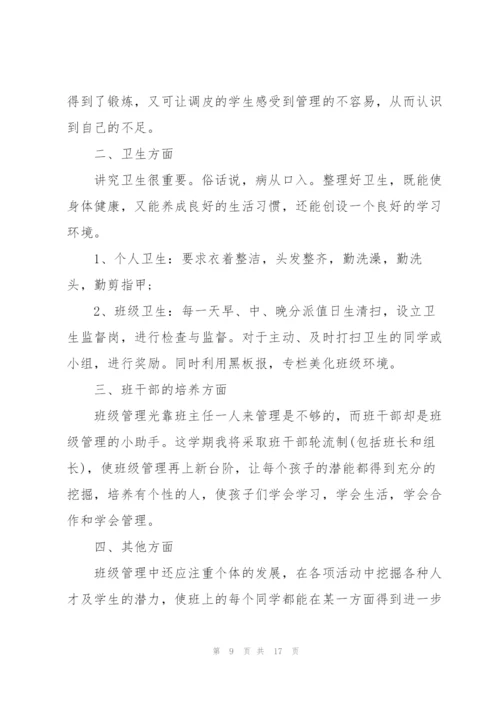 得到了锻炼，又可让调皮的学生感受到管理的不容易，从而认识到自己的不足。

二、卫生方面

讲究卫生很重要。俗话说，病从口入。整理好卫生，既能使身体健康，又能养成良好的生活习惯，还能创设一个良好的学习环境。

1、个人卫生：要求衣着整洁，头发整齐，勤洗澡，勤洗头，勤剪指甲；

2、班级卫生：每一天早、中、晚分派值日生清扫，设立卫生监督岗，进行检查与监督。对于主动、及时打扫卫生的同学或小组，进行奖励。同时利用黑板报，专栏美化班级环境。

三、班干部的培养方面

班级管理光靠班主任一人来管理是不够的，而班干部却是班级管理的小助手。这学期我将采取班干部轮流制(包括班长和组长)，使班级管理再上新台阶，让每个孩子的潜能都得到充分的挖掘，培养有个性的人，使孩子们学会学习，学会生活，学会合作和学会管理。

四、其他方面

班级管理中还应注重个体的发展，在各项活动中挖掘各种人才及学生的潜力，使班上的每个同学都能在某一方面得到进一步

第 9 页 共 17 页